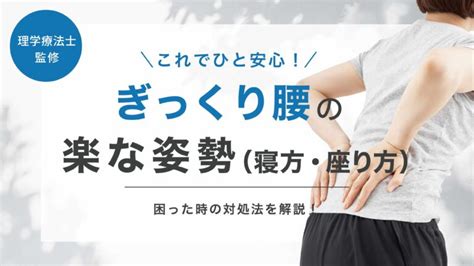 理学療法士
監修

＼これでひと安心！／

ぎっくり腰の
楽な姿勢（寝方・座り方）

困った時の対処法を解説！